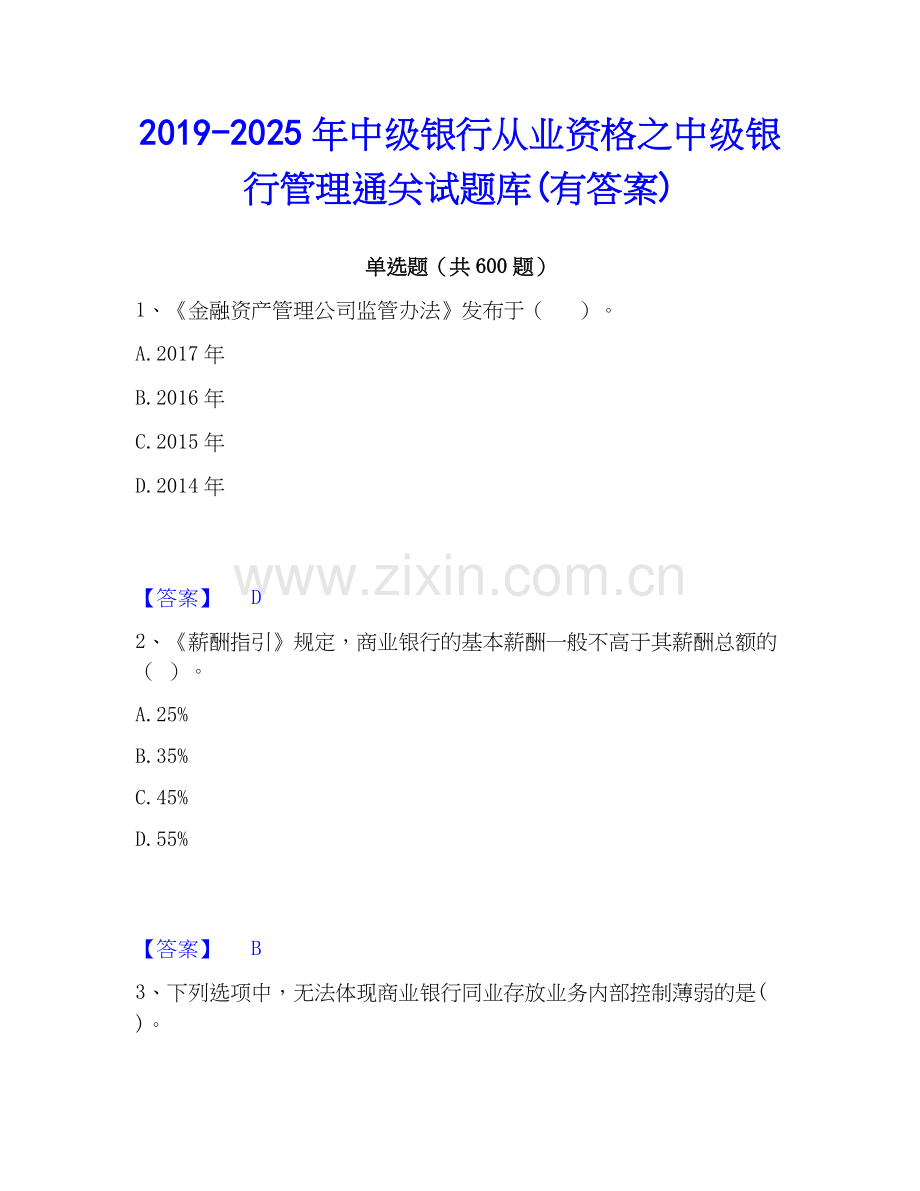 2019-2025年中级银行从业资格之中级银行管理通关试题库(有答案)

单选题（共600题）

1、《金融资产管理公司监管办法》发布于（ ）。

A.2017年

B.2016年

C.2015年

D.2014年

【答案】 D

2、《薪酬指引》规定，商业银行的基本薪酬一般不高于其薪酬总额的（ ）。

A.25%

B.35%

C.45%

D.55%

【答案】 B

3、下列选项中，无法体现商业银行同业存放业务内部控制薄弱的是( )。

www.zixin.com.cn